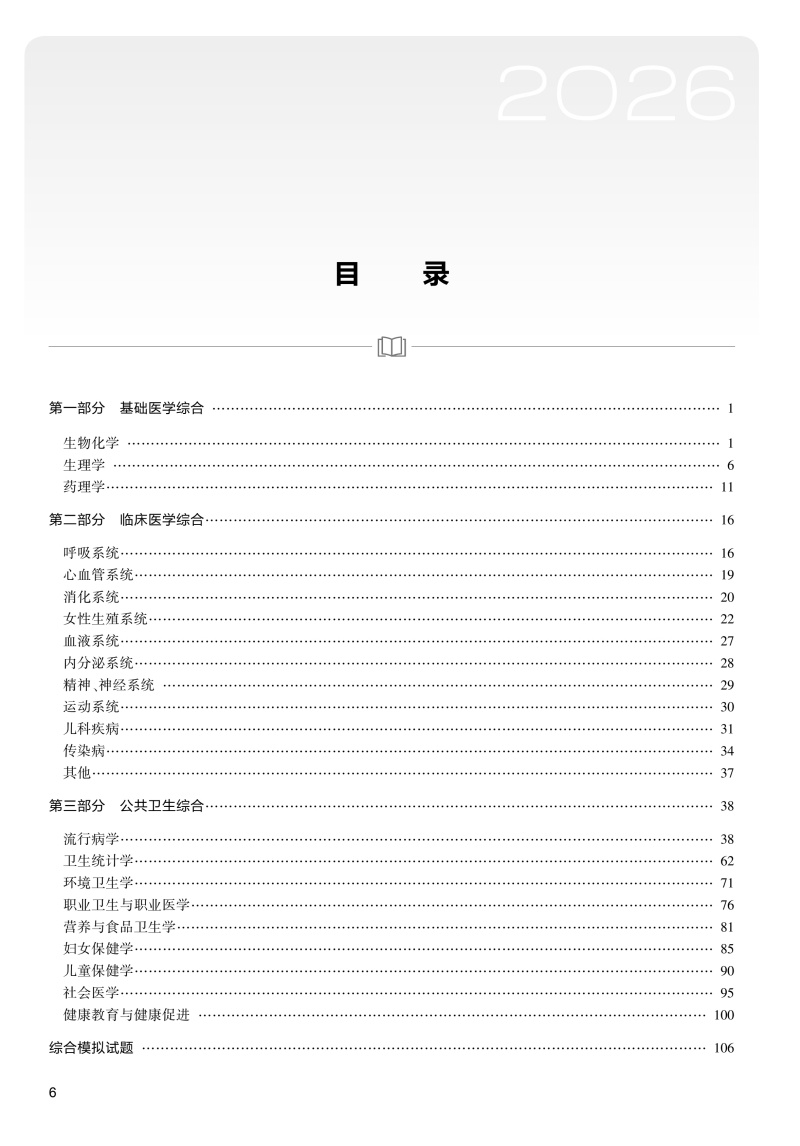 2026

目　录

第一部分　基础医学综合 …… 1

生物化学 …… 1
生理学 …… 6
药理学 …… 11

第二部分　临床医学综合 …… 16

呼吸系统 …… 16
心血管系统 …… 19
消化系统 …… 20
女性生殖系统 …… 22
血液系统 …… 27
内分泌系统 …… 28
精神、神经系统 …… 29
运动系统 …… 30
儿科疾病 …… 31
传染病 …… 34
其他 …… 37

第三部分　公共卫生综合 …… 38

流行病学 …… 38
卫生统计学 …… 62
环境卫生学 …… 71
职业卫生与职业医学 …… 76
营养与食品卫生学 …… 81
妇女保健学 …… 85
儿童保健学 …… 90
社会医学 …… 95
健康教育与健康促进 …… 100

综合模拟试题 …… 106

6